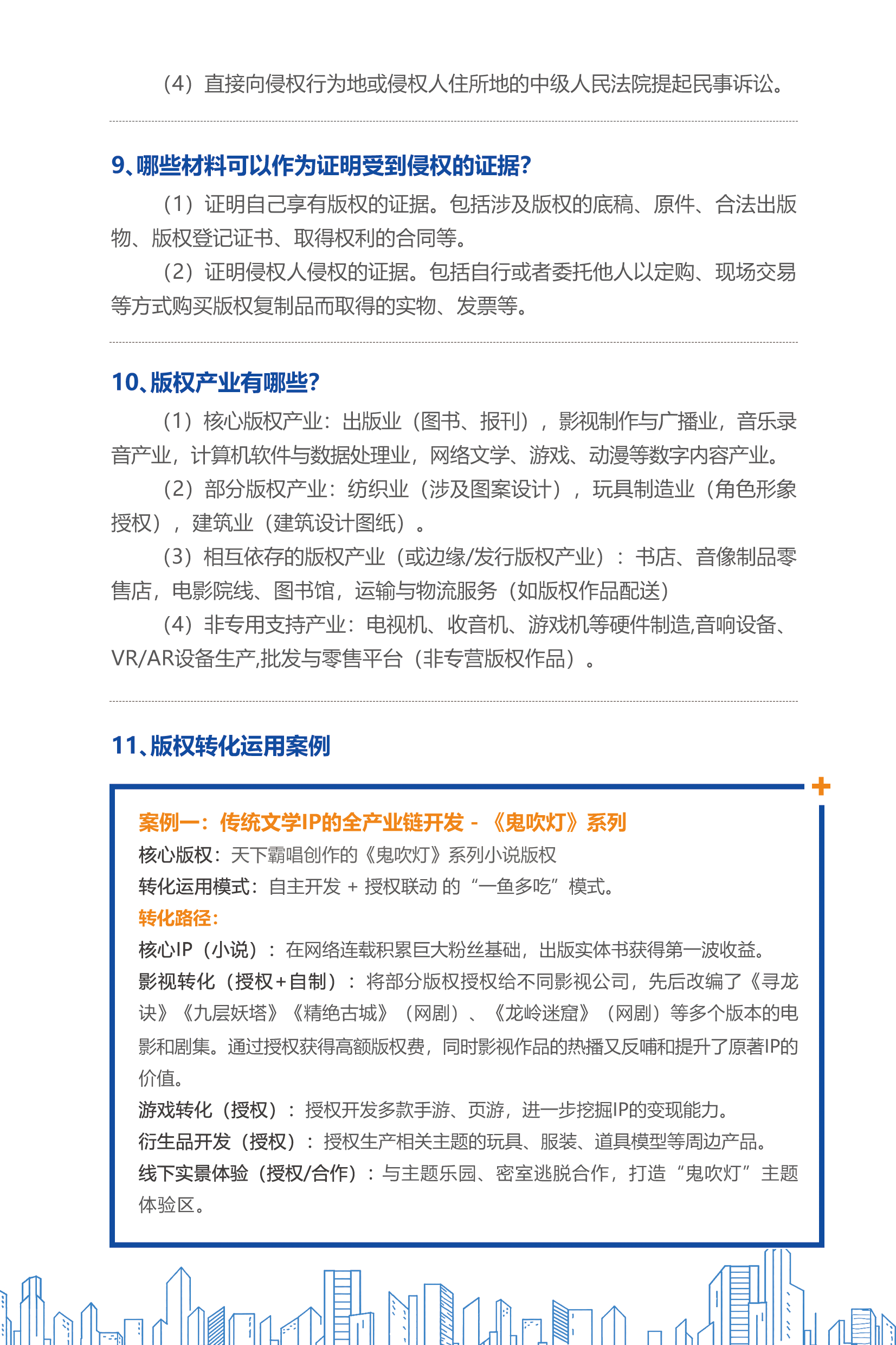 （4）直接向侵权行为地或侵权人住所地的中级人民法院提起民事诉讼。

9、哪些材料可以作为证明受到侵权的证据？

（1）证明自己享有版权的证据。包括涉及版权的底稿、原件、合法出版物、版权登记证书、取得权利的合同等。

（2）证明侵权人侵权的证据。包括自行或者委托他人以定购、现场交易等方式购买版权复制品而取得的实物、发票等。

10、版权产业有哪些？

（1）核心版权产业：出版业（图书、报刊），影视制作与广播业，音乐录音产业，计算机软件与数据处理业，网络文学、游戏、动漫等数字内容产业。

（2）部分版权产业：纺织业（涉及图案设计），玩具制造业（角色形象授权），建筑业（建筑设计图纸）。

（3）相互依存的版权产业（或边缘/发行版权产业）：书店、音像制品零售店，电影院线、图书馆，运输与物流服务（如版权作品配送）

（4）非专用支持产业：电视机、收音机、游戏机等硬件制造,音响设备、VR/AR设备生产,批发与零售平台（非专营版权作品）。

11、版权转化运用案例

案例一：传统文学IP的全产业链开发 - 《鬼吹灯》系列
核心版权：天下霸唱创作的《鬼吹灯》系列小说版权
转化运用模式：自主开发 + 授权联动 的“一鱼多吃”模式。
转化路径：
核心IP（小说）：在网络连载积累巨大粉丝基础，出版实体书获得第一波收益。
影视转化（授权+自制）：将部分版权授权给不同影视公司，先后改编了《寻龙诀》《九层妖塔》《精绝古城》（网剧）、《龙岭迷窟》（网剧）等多个版本的电影和剧集。通过授权获得高额版权费，同时影视作品的热播又反哺和提升了原著IP的价值。
游戏转化（授权）：授权开发多款手游、页游，进一步挖掘IP的变现能力。
衍生品开发（授权）：授权生产相关主题的玩具、服装、道具模型等周边产品。
线下实景体验（授权/合作）：与主题乐园、密室逃脱合作，打造“鬼吹灯”主题体验区。